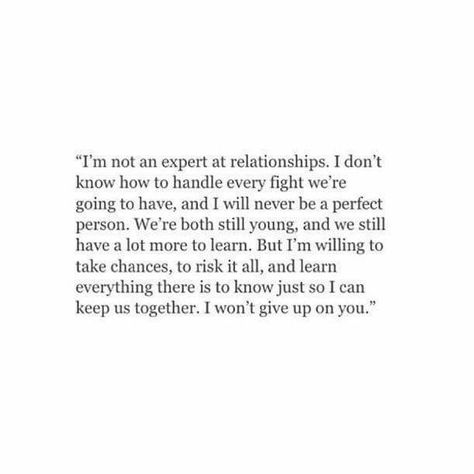 “I’m not an expert at relationships. I don’t know how to handle every fight we’re going to have, and I will never be a perfect person. We’re both still young, and we still have a lot more to learn. But I’m willing to take chances, to risk it all, and learn everything there is to know just so I can keep us together. I won’t give up on you.”